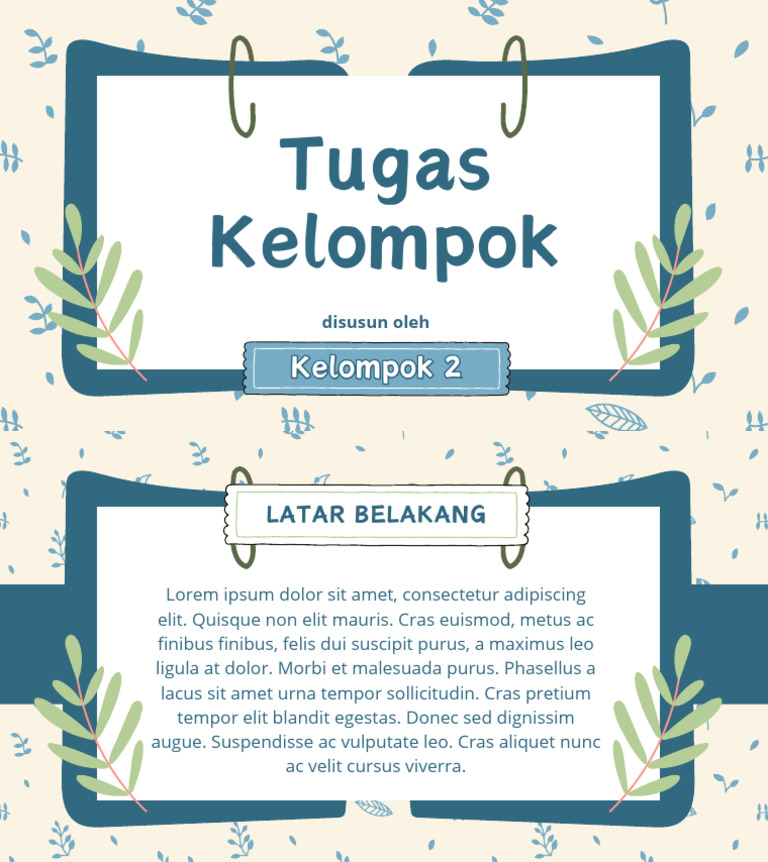 Tugas Kelompok

disusun oleh

Kelompok 2

LATAR BELAKANG

Lorem ipsum dolor sit amet, consectetur adipiscing elit. Quisque non elit mauris. Cras euismod, metus ac finibus finibus, felis dui suscipit purus, a maximus leo ligula at dolor. Morbi et malesuada purus. Phasellus a lacus sit amet urna tempor sollicitudin. Cras pretium tempor elit blandit egestas. Donec sed dignissim augue. Suspendisse ac vulputate leo. Cras aliquet nunc ac velit cursus viverra.